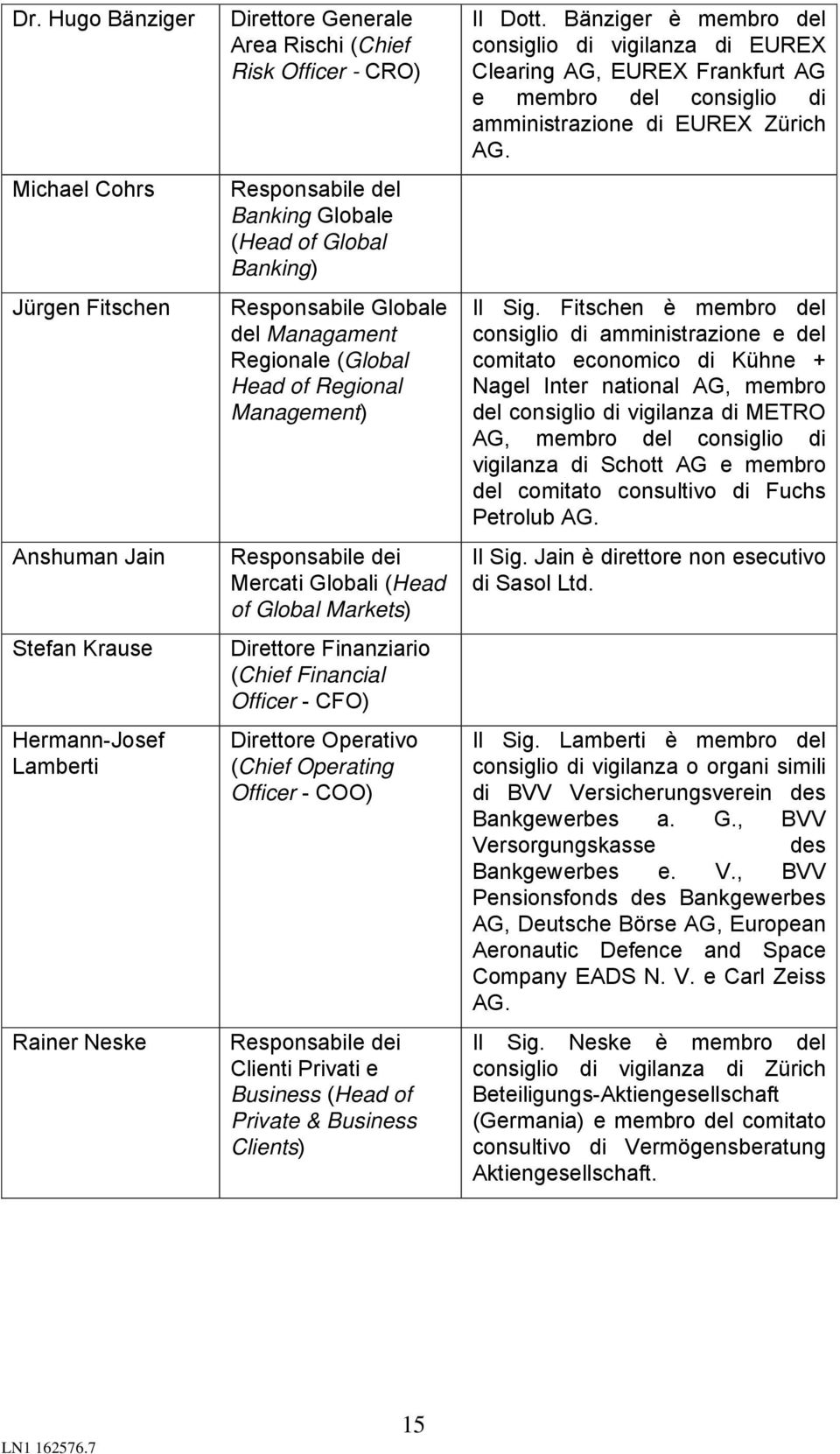 | | | |
|---|---|---|
| Dr. Hugo Bänziger | Direttore Generale Area Rischi (Chief Risk Officer - CRO) | Il Dott. Bänziger è membro del consiglio di vigilanza di EUREX Clearing AG, EUREX Frankfurt AG e membro del consiglio di amministrazione di EUREX Zürich AG. |
| Michael Cohrs | Responsabile del Banking Globale (Head of Global Banking) | |
| Jürgen Fitschen | Responsabile Globale del Managament Regionale (Global Head of Regional Management) | Il Sig. Fitschen è membro del consiglio di amministrazione e del comitato economico di Kühne + Nagel Inter national AG, membro del consiglio di vigilanza di METRO AG, membro del consiglio di vigilanza di Schott AG e membro del comitato consultivo di Fuchs Petrolub AG. |
| Anshuman Jain | Responsabile dei Mercati Globali (Head of Global Markets) | Il Sig. Jain è direttore non esecutivo di Sasol Ltd. |
| Stefan Krause | Direttore Finanziario (Chief Financial Officer - CFO) | |
| Hermann-Josef Lamberti | Direttore Operativo (Chief Operating Officer - COO) | Il Sig. Lamberti è membro del consiglio di vigilanza o organi simili di BVV Versicherungsverein des Bankgewerbes a. G., BVV Versorgungskasse des Bankgewerbes e. V., BVV Pensionsfonds des Bankgewerbes AG, Deutsche Börse AG, European Aeronautic Defence and Space Company EADS N. V. e Carl Zeiss AG. |
| Rainer Neske | Responsabile dei Clienti Privati e Business (Head of Private & Business Clients) | Il Sig. Neske è membro del consiglio di vigilanza di Zürich Beteiligungs-Aktiengesellschaft (Germania) e membro del comitato consultivo di Vermögensberatung Aktiengesellschaft. |

15

LN1 162576.7